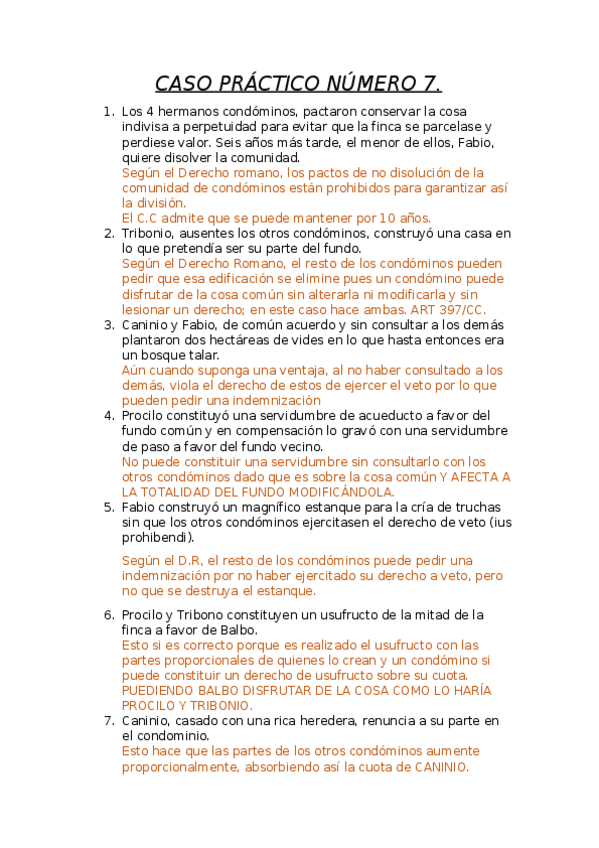 CASO PRÁCTICO NÚMERO 7.

1. Los 4 hermanos condóminos, pactaron conservar la cosa indivisa a perpetuidad para evitar que la finca se parcelase y perdiese valor. Seis años más tarde, el menor de ellos, Fabio, quiere disolver la comunidad.
Según el Derecho romano, los pactos de no disolución de la comunidad de condóminos están prohibidos para garantizar así la división.
El C.C admite que se puede mantener por 10 años.
2. Tribonio, ausentes los otros condóminos, construyó una casa en lo que pretendía ser su parte del fundo.
Según el Derecho Romano, el resto de los condóminos pueden pedir que esa edificación se elimine pues un condómino puede disfrutar de la cosa común sin alterarla ni modificarla y sin lesionar un derecho; en este caso hace ambas. ART 397/CC.
3. Caninio y Fabio, de común acuerdo y sin consultar a los demás plantaron dos hectáreas de vides en lo que hasta entonces era un bosque talar.
Aún cuando suponga una ventaja, al no haber consultado a los demás, viola el derecho de estos de ejercer el veto por lo que pueden pedir una indemnización
4. Procilo constituyó una servidumbre de acueducto a favor del fundo común y en compensación lo gravó con una servidumbre de paso a favor del fundo vecino.
No puede constituir una servidumbre sin consultarlo con los otros condóminos dado que es sobre la cosa común Y AFECTA A LA TOTALIDAD DEL FUNDO MODIFICÁNDOLA.
5. Fabio construyó un magnífico estanque para la cría de truchas sin que los otros condóminos ejercitasen el derecho de veto (ius prohibendi).

Según el D.R, el resto de los condóminos puede pedir una indemnización por no haber ejercitado su derecho a veto, pero no que se destruya el estanque.

6. Procilo y Tribono constituyen un usufructo de la mitad de la finca a favor de Balbo.
Esto si es correcto porque es realizado el usufructo con las partes proporcionales de quienes lo crean y un condómino si puede constituir un derecho de usufructo sobre su cuota. PUEDIENDO BALBO DISFRUTAR DE LA COSA COMO LO HARÍA PROCILO Y TRIBONIO.
7. Caninio, casado con una rica heredera, renuncia a su parte en el condominio.
Esto hace que las partes de los otros condóminos aumente proporcionalmente, absorbiendo así la cuota de CANINIO.